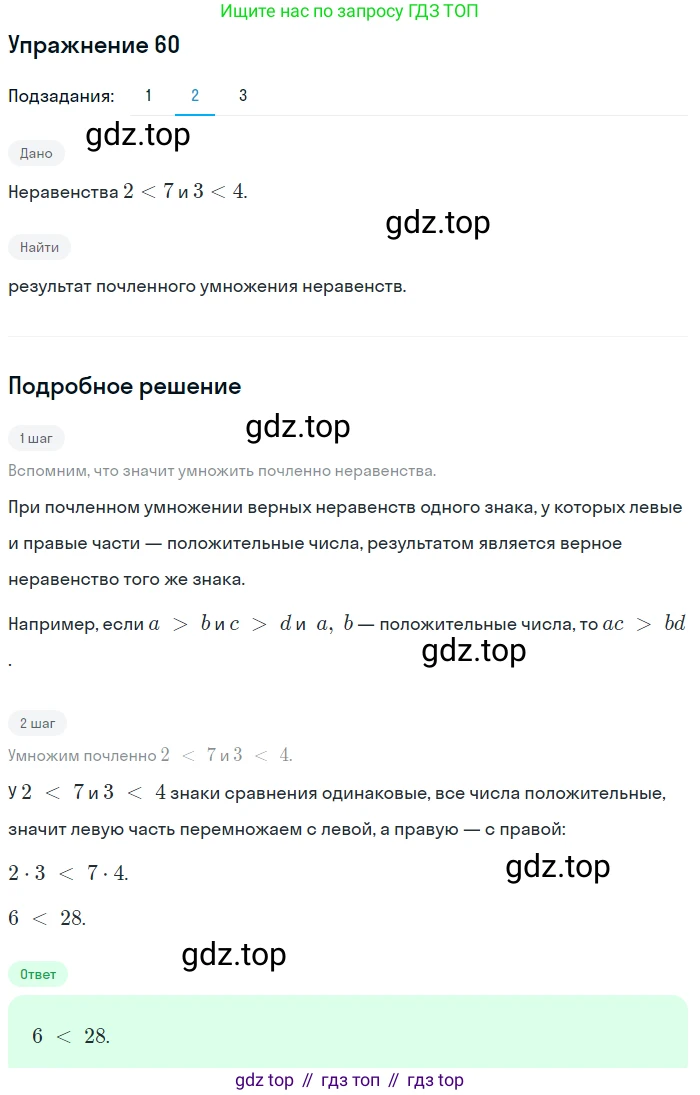 Ищите нас по запросу ГДЗ ТОП

Упражнение 60

Подзадания: 1 2 3

gdz.top

Дано

Неравенства $2 < 7$ и $3 < 4$.

gdz.top

Найти

результат почленного умножения неравенств.

Подробное решение

gdz.top

1 шаг

Вспомним, что значит умножить почленно неравенства.

При почленном умножении верных неравенств одного знака, у которых левые и правые части — положительные числа, результатом является верное неравенство того же знака.

Например, если $a > b$ и $c > d$ и $a, b$ — положительные числа, то $ac > bd$.

gdz.top

2 шаг

Умножим почленно $2 < 7$ и $3 < 4$.

У $2 < 7$ и $3 < 4$ знаки сравнения одинаковые, все числа положительные, значит левую часть перемножаем с левой, а правую — с правой:

$2 \cdot 3 < 7 \cdot 4$.

gdz.top

$6 < 28$.

gdz.top

Ответ

$6 < 28$.

gdz top // гдз топ // гдз top